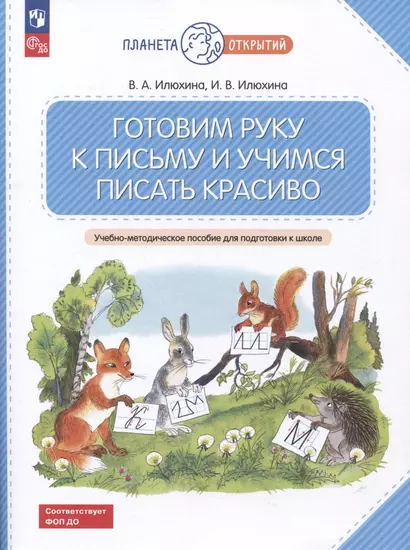 ФГОС ДО

ПЛАНЕТА ОТКРЫТИЙ

В. А. Илюхина, И. В. Илюхина

ГОТОВИМ РУКУ К ПИСЬМУ И УЧИМСЯ ПИСАТЬ КРАСИВО

Учебно-методическое пособие для подготовки к школе

К

М

Соответствует ФОП ДО